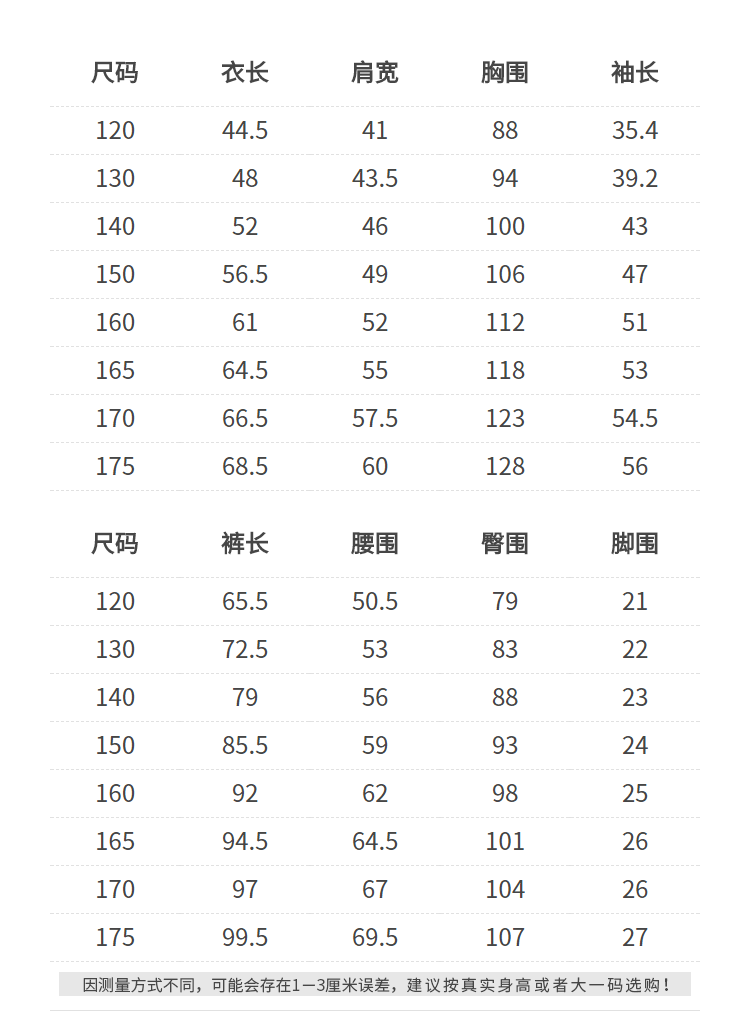 | 尺码 | 衣长 | 肩宽 | 胸围 | 袖长 |
|---|---|---|---|---|
| 120 | 44.5 | 41 | 88 | 35.4 |
| 130 | 48 | 43.5 | 94 | 39.2 |
| 140 | 52 | 46 | 100 | 43 |
| 150 | 56.5 | 49 | 106 | 47 |
| 160 | 61 | 52 | 112 | 51 |
| 165 | 64.5 | 55 | 118 | 53 |
| 170 | 66.5 | 57.5 | 123 | 54.5 |
| 175 | 68.5 | 60 | 128 | 56 |

| 尺码 | 裤长 | 腰围 | 臀围 | 脚围 |
|---|---|---|---|---|
| 120 | 65.5 | 50.5 | 79 | 21 |
| 130 | 72.5 | 53 | 83 | 22 |
| 140 | 79 | 56 | 88 | 23 |
| 150 | 85.5 | 59 | 93 | 24 |
| 160 | 92 | 62 | 98 | 25 |
| 165 | 94.5 | 64.5 | 101 | 26 |
| 170 | 97 | 67 | 104 | 26 |
| 175 | 99.5 | 69.5 | 107 | 27 |

因测量方式不同，可能会存在1—3厘米误差，建议按真实身高或者大一码选购！